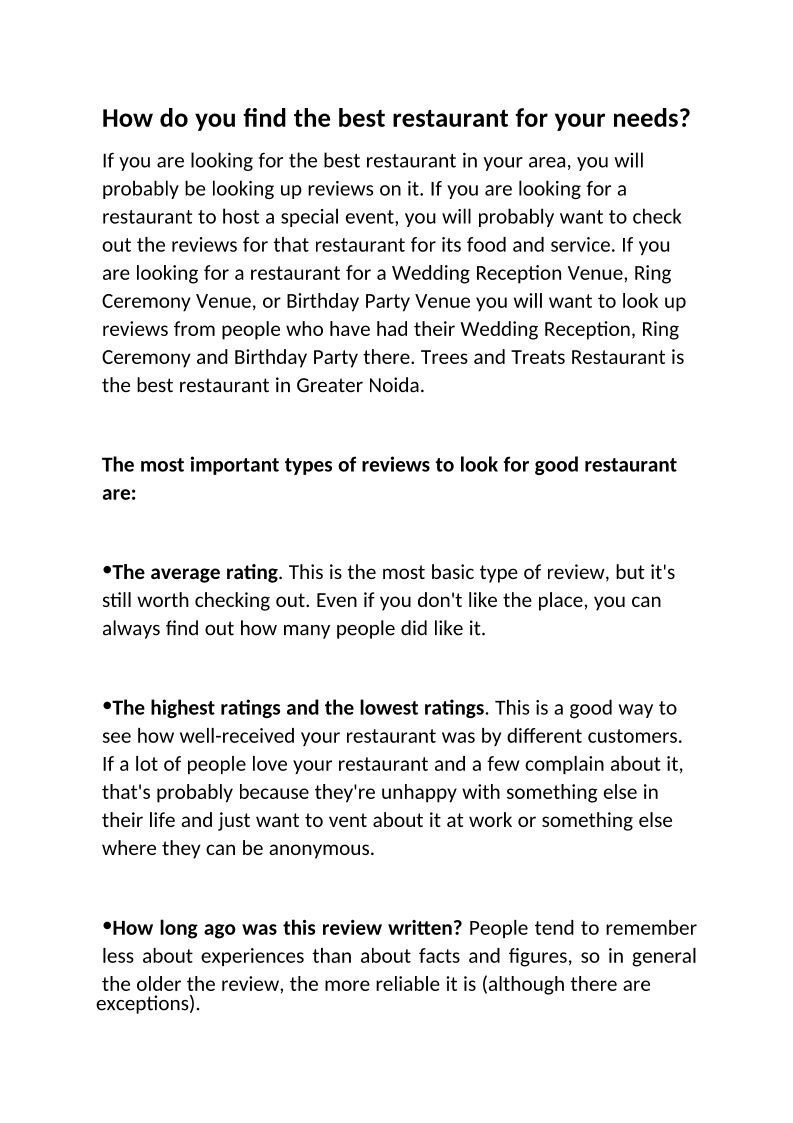 How do you find the best restaurant for your needs?

If you are looking for the best restaurant in your area, you will probably be looking up reviews on it. If you are looking for a restaurant to host a special event, you will probably want to check out the reviews for that restaurant for its food and service. If you are looking for a restaurant for a Wedding Reception Venue, Ring Ceremony Venue, or Birthday Party Venue you will want to look up reviews from people who have had their Wedding Reception, Ring Ceremony and Birthday Party there. Trees and Treats Restaurant is the best restaurant in Greater Noida.

The most important types of reviews to look for good restaurant are:

•The average rating. This is the most basic type of review, but it's still worth checking out. Even if you don't like the place, you can always find out how many people did like it.

•The highest ratings and the lowest ratings. This is a good way to see how well-received your restaurant was by different customers. If a lot of people love your restaurant and a few complain about it, that's probably because they're unhappy with something else in their life and just want to vent about it at work or something else where they can be anonymous.

•How long ago was this review written? People tend to remember less about experiences than about facts and figures, so in general the older the review, the more reliable it is (although there are exceptions).